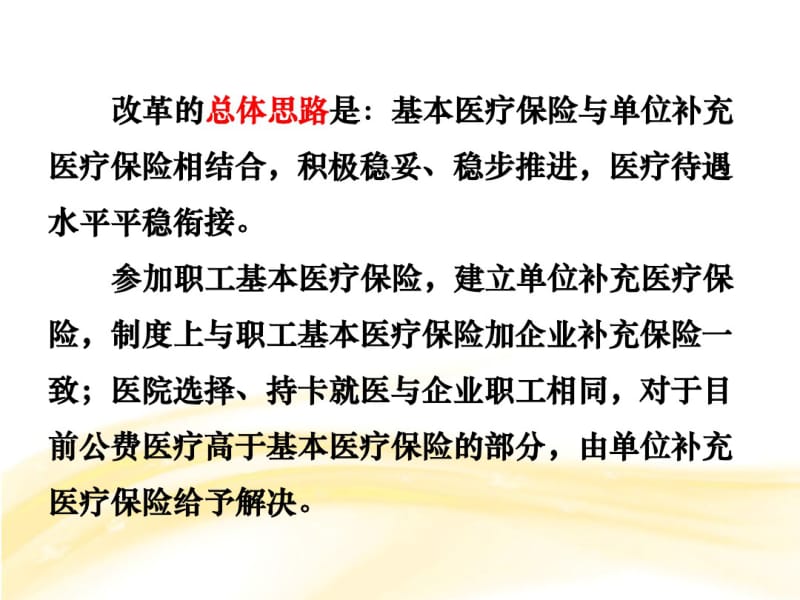 改革的总体思路是：基本医疗保险与单位补充医疗保险相结合，积极稳妥、稳步推进，医疗待遇水平平稳衔接。

参加职工基本医疗保险，建立单位补充医疗保险，制度上与职工基本医疗保险加企业补充保险一致；医院选择、持卡就医与企业职工相同，对于目前公费医疗高于基本医疗保险的部分，由单位补充医疗保险给予解决。